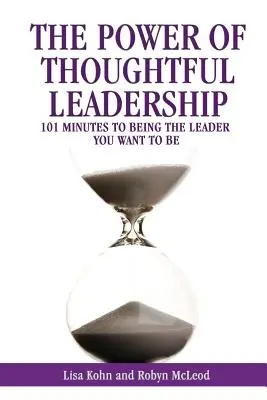 THE POWER OF THOUGHTFUL LEADERSHIP

101 MINUTES TO BEING THE LEADER YOU WANT TO BE

Lisa Kohn and Robyn McLeod